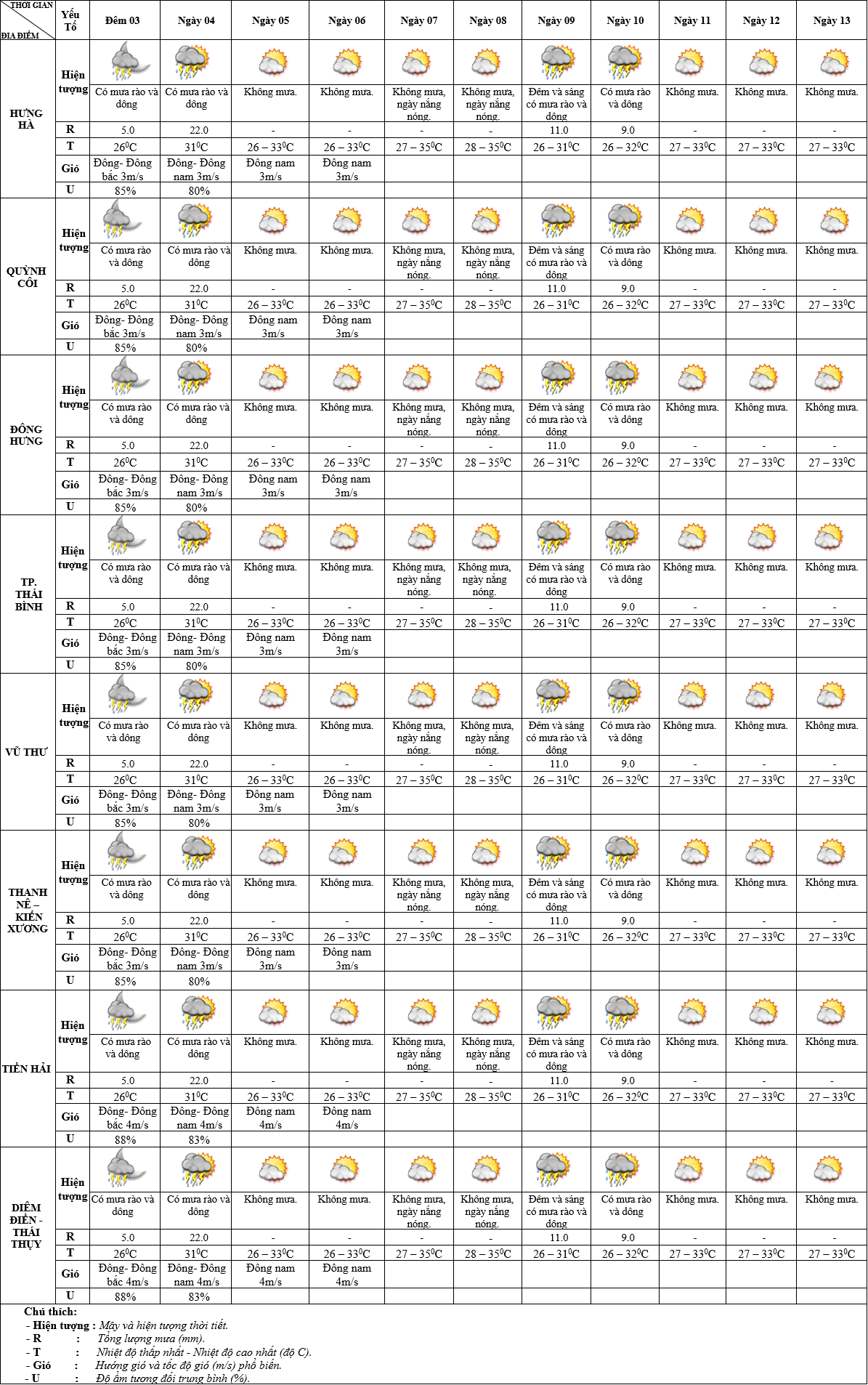 | THỜI GIAN / ĐỊA ĐIỂM | Yếu Tố | Đêm 03 | Ngày 04 | Ngày 05 | Ngày 06 | Ngày 07 | Ngày 08 | Ngày 09 | Ngày 10 | Ngày 11 | Ngày 12 | Ngày 13 |
|---|---|---|---|---|---|---|---|---|---|---|---|---|
| HƯNG HÀ | Hiện tượng | Có mưa rào và dông | Có mưa rào và dông | Không mưa. | Không mưa. | Không mưa, ngày nắng nóng. | Không mưa, ngày nắng nóng. | Đêm và sáng có mưa rào và dông | Có mưa rào và dông | Không mưa. | Không mưa. | Không mưa. |
| | R | 5.0 | 22.0 | - | - | - | - | 11.0 | 9.0 | - | - | - |
| | T | $26^0C$ | $31^0C$ | $26 – 33^0C$ | $26 – 33^0C$ | $27 – 35^0C$ | $28 – 35^0C$ | $26 – 31^0C$ | $26 – 32^0C$ | $27 – 33^0C$ | $27 – 33^0C$ | $27 – 33^0C$ |
| | Gió | Đông- Đông bắc 3m/s | Đông- Đông nam 3m/s | Đông nam 3m/s | Đông nam 3m/s | | | | | | | |
| | U | 85% | 80% | | | | | | | | | |
| QUỲNH CÔI | Hiện tượng | Có mưa rào và dông | Có mưa rào và dông | Không mưa. | Không mưa. | Không mưa, ngày nắng nóng. | Không mưa, ngày nắng nóng. | Đêm và sáng có mưa rào và dông | Có mưa rào và dông | Không mưa. | Không mưa. | Không mưa. |
| | R | 5.0 | 22.0 | - | - | - | - | 11.0 | 9.0 | - | - | - |
| | T | $26^0C$ | $31^0C$ | $26 – 33^0C$ | $26 – 33^0C$ | $27 – 35^0C$ | $28 – 35^0C$ | $26 – 31^0C$ | $26 – 32^0C$ | $27 – 33^0C$ | $27 – 33^0C$ | $27 – 33^0C$ |
| | Gió | Đông- Đông bắc 3m/s | Đông- Đông nam 3m/s | Đông nam 3m/s | Đông nam 3m/s | | | | | | | |
| | U | 85% | 80% | | | | | | | | | |
| ĐÔNG HƯNG | Hiện tượng | Có mưa rào và dông | Có mưa rào và dông | Không mưa. | Không mưa. | Không mưa, ngày nắng nóng. | Không mưa, ngày nắng nóng. | Đêm và sáng có mưa rào và dông | Có mưa rào và dông | Không mưa. | Không mưa. | Không mưa. |
| | R | 5.0 | 22.0 | - | - | - | - | 11.0 | 9.0 | - | - | - |
| | T | $26^0C$ | $31^0C$ | $26 – 33^0C$ | $26 – 33^0C$ | $27 – 35^0C$ | $28 – 35^0C$ | $26 – 31^0C$ | $26 – 32^0C$ | $27 – 33^0C$ | $27 – 33^0C$ | $27 – 33^0C$ |
| | Gió | Đông- Đông bắc 3m/s | Đông- Đông nam 3m/s | Đông nam 3m/s | Đông nam 3m/s | | | | | | | |
| | U | 85% | 80% | | | | | | | | | |
| TP. THÁI BÌNH | Hiện tượng | Có mưa rào và dông | Có mưa rào và dông | Không mưa. | Không mưa. | Không mưa, ngày nắng nóng. | Không mưa, ngày nắng nóng. | Đêm và sáng có mưa rào và dông | Có mưa rào và dông | Không mưa. | Không mưa. | Không mưa. |
| | R | 5.0 | 22.0 | - | - | - | - | 11.0 | 9.0 | - | - | - |
| | T | $26^0C$ | $31^0C$ | $26 – 33^0C$ | $26 – 33^0C$ | $27 – 35^0C$ | $28 – 35^0C$ | $26 – 31^0C$ | $26 – 32^0C$ | $27 – 33^0C$ | $27 – 33^0C$ | $27 – 33^0C$ |
| | Gió | Đông- Đông bắc 3m/s | Đông- Đông nam 3m/s | Đông nam 3m/s | Đông nam 3m/s | | | | | | | |
| | U | 85% | 80% | | | | | | | | | |
| VŨ THƯ | Hiện tượng | Có mưa rào và dông | Có mưa rào và dông | Không mưa. | Không mưa. | Không mưa, ngày nắng nóng. | Không mưa, ngày nắng nóng. | Đêm và sáng có mưa rào và dông | Có mưa rào và dông | Không mưa. | Không mưa. | Không mưa. |
| | R | 5.0 | 22.0 | - | - | - | - | 11.0 | 9.0 | - | - | - |
| | T | $26^0C$ | $31^0C$ | $26 – 33^0C$ | $26 – 33^0C$ | $27 – 35^0C$ | $28 – 35^0C$ | $26 – 31^0C$ | $26 – 32^0C$ | $27 – 33^0C$ | $27 – 33^0C$ | $27 – 33^0C$ |
| | Gió | Đông- Đông bắc 3m/s | Đông- Đông nam 3m/s | Đông nam 3m/s | Đông nam 3m/s | | | | | | | |
| | U | 85% | 80% | | | | | | | | | |
| THANH NÊ – KIẾN XƯƠNG | Hiện tượng | Có mưa rào và dông | Có mưa rào và dông | Không mưa. | Không mưa. | Không mưa, ngày nắng nóng. | Không mưa, ngày nắng nóng. | Đêm và sáng có mưa rào và dông | Có mưa rào và dông | Không mưa. | Không mưa. | Không mưa. |
| | R | 5.0 | 22.0 | - | - | - | - | 11.0 | 9.0 | - | - | - |
| | T | $26^0C$ | $31^0C$ | $26 – 33^0C$ | $26 – 33^0C$ | $27 – 35^0C$ | $28 – 35^0C$ | $26 – 31^0C$ | $26 – 32^0C$ | $27 – 33^0C$ | $27 – 33^0C$ | $27 – 33^0C$ |
| | Gió | Đông- Đông bắc 3m/s | Đông- Đông nam 3m/s | Đông nam 3m/s | Đông nam 3m/s | | | | | | | |
| | U | 85% | 80% | | | | | | | | | |
| TIỀN HẢI | Hiện tượng | Có mưa rào và dông | Có mưa rào và dông | Không mưa. | Không mưa. | Không mưa, ngày nắng nóng. | Không mưa, ngày nắng nóng. | Đêm và sáng có mưa rào và dông | Có mưa rào và dông | Không mưa. | Không mưa. | Không mưa. |
| | R | 5.0 | 22.0 | - | - | - | - | 11.0 | 9.0 | - | - | - |
| | T | $26^0C$ | $31^0C$ | $26 – 33^0C$ | $26 – 33^0C$ | $27 – 35^0C$ | $28 – 35^0C$ | $26 – 31^0C$ | $26 – 32^0C$ | $27 – 33^0C$ | $27 – 33^0C$ | $27 – 33^0C$ |
| | Gió | Đông- Đông bắc 4m/s | Đông- Đông nam 4m/s | Đông nam 4m/s | Đông nam 4m/s | | | | | | | |
| | U | 88% | 83% | | | | | | | | | |
| DIÊM ĐIỀN - THÁI THỤY | Hiện tượng | Có mưa rào và dông | Có mưa rào và dông | Không mưa. | Không mưa. | Không mưa, ngày nắng nóng. | Không mưa, ngày nắng nóng. | Đêm và sáng có mưa rào và dông | Có mưa rào và dông | Không mưa. | Không mưa. | Không mưa. |
| | R | 5.0 | 22.0 | - | - | - | - | 11.0 | 9.0 | - | - | - |
| | T | $26^0C$ | $31^0C$ | $26 – 33^0C$ | $26 – 33^0C$ | $27 – 35^0C$ | $28 – 35^0C$ | $26 – 31^0C$ | $26 – 32^0C$ | $27 – 33^0C$ | $27 – 33^0C$ | $27 – 33^0C$ |
| | Gió | Đông- Đông bắc 4m/s | Đông- Đông nam 4m/s | Đông nam 4m/s | Đông nam 4m/s | | | | | | | |
| | U | 88% | 83% | | | | | | | | | |

Chú thích:
- Hiện tượng : Mây và hiện tượng thời tiết.
- R : Tổng lượng mưa (mm).
- T : Nhiệt độ thấp nhất - Nhiệt độ cao nhất (độ C).
- Gió : Hướng gió và tốc độ gió (m/s) phổ biến.
- U : Độ ẩm tương đối trung bình (%).